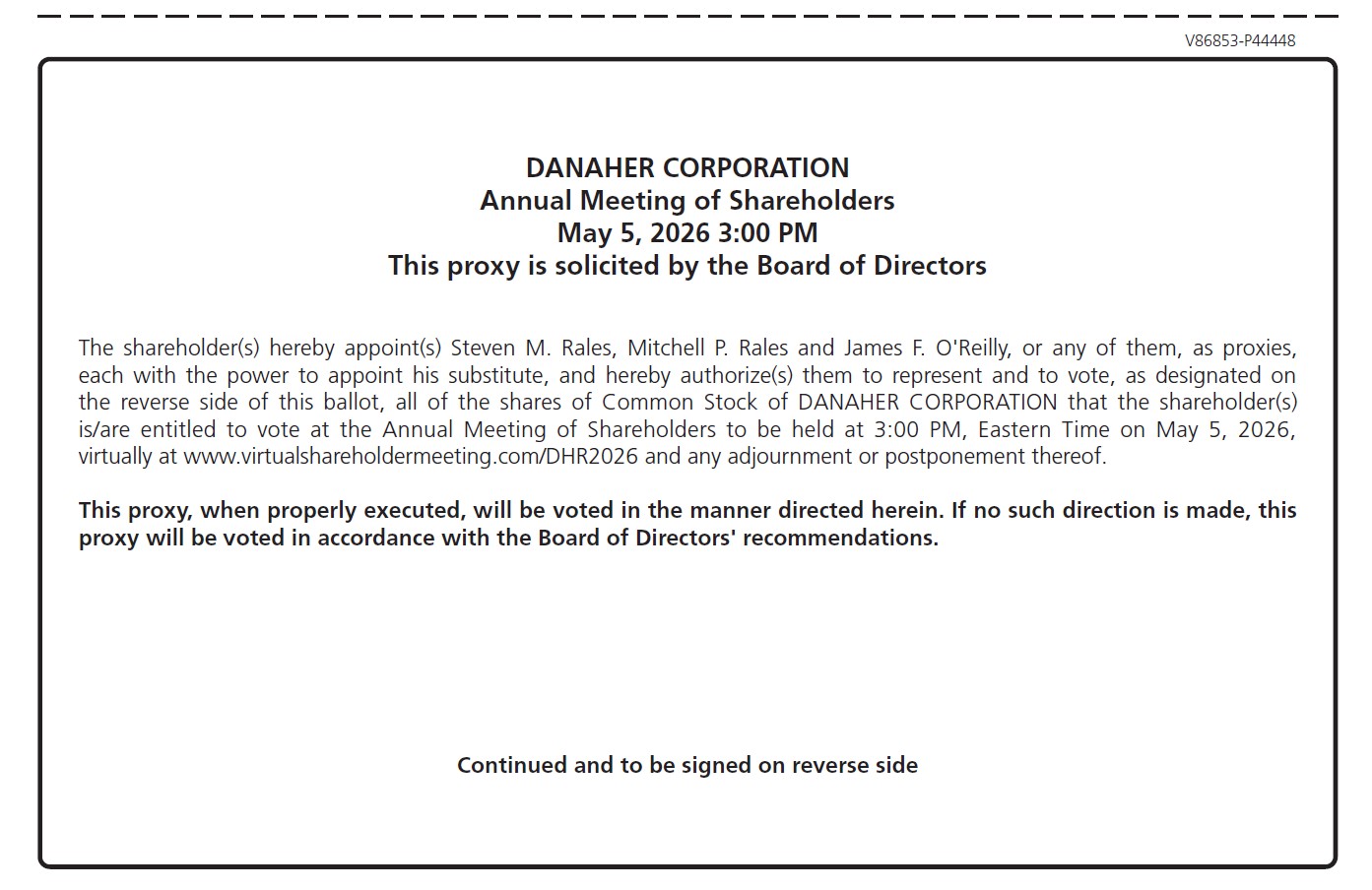 V86853-P44448

DANAHER CORPORATION
Annual Meeting of Shareholders
May 5, 2026 3:00 PM
This proxy is solicited by the Board of Directors

The shareholder(s) hereby appoint(s) Steven M. Rales, Mitchell P. Rales and James F. O'Reilly, or any of them, as proxies, each with the power to appoint his substitute, and hereby authorize(s) them to represent and to vote, as designated on the reverse side of this ballot, all of the shares of Common Stock of DANAHER CORPORATION that the shareholder(s) is/are entitled to vote at the Annual Meeting of Shareholders to be held at 3:00 PM, Eastern Time on May 5, 2026, virtually at www.virtualshareholdermeeting.com/DHR2026 and any adjournment or postponement thereof.

This proxy, when properly executed, will be voted in the manner directed herein. If no such direction is made, this proxy will be voted in accordance with the Board of Directors' recommendations.

Continued and to be signed on reverse side